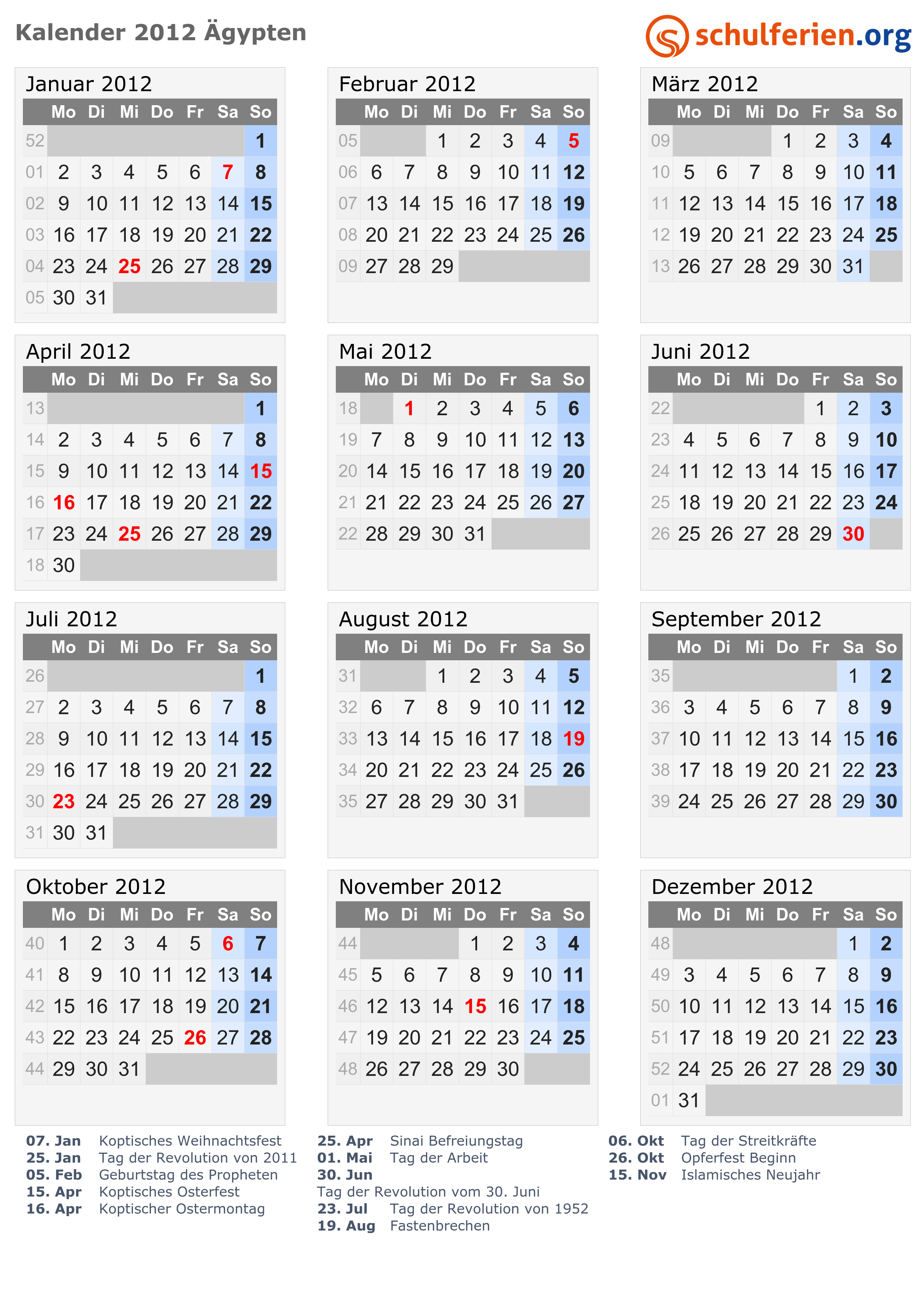 Kalender 2012 Ägypten

schulferien.org

Januar 2012

| | Mo | Di | Mi | Do | Fr | Sa | So |
|---|---|---|---|---|---|---|---|
| 52 | | | | | | | 1 |
| 01 | 2 | 3 | 4 | 5 | 6 | 7 | 8 |
| 02 | 9 | 10 | 11 | 12 | 13 | 14 | 15 |
| 03 | 16 | 17 | 18 | 19 | 20 | 21 | 22 |
| 04 | 23 | 24 | 25 | 26 | 27 | 28 | 29 |
| 05 | 30 | 31 | | | | | |

Februar 2012

| | Mo | Di | Mi | Do | Fr | Sa | So |
|---|---|---|---|---|---|---|---|
| 05 | | | 1 | 2 | 3 | 4 | 5 |
| 06 | 6 | 7 | 8 | 9 | 10 | 11 | 12 |
| 07 | 13 | 14 | 15 | 16 | 17 | 18 | 19 |
| 08 | 20 | 21 | 22 | 23 | 24 | 25 | 26 |
| 09 | 27 | 28 | 29 | | | | |

März 2012

| | Mo | Di | Mi | Do | Fr | Sa | So |
|---|---|---|---|---|---|---|---|
| 09 | | | | 1 | 2 | 3 | 4 |
| 10 | 5 | 6 | 7 | 8 | 9 | 10 | 11 |
| 11 | 12 | 13 | 14 | 15 | 16 | 17 | 18 |
| 12 | 19 | 20 | 21 | 22 | 23 | 24 | 25 |
| 13 | 26 | 27 | 28 | 29 | 30 | 31 | |

April 2012

| | Mo | Di | Mi | Do | Fr | Sa | So |
|---|---|---|---|---|---|---|---|
| 13 | | | | | | | 1 |
| 14 | 2 | 3 | 4 | 5 | 6 | 7 | 8 |
| 15 | 9 | 10 | 11 | 12 | 13 | 14 | 15 |
| 16 | 16 | 17 | 18 | 19 | 20 | 21 | 22 |
| 17 | 23 | 24 | 25 | 26 | 27 | 28 | 29 |
| 18 | 30 | | | | | | |

Mai 2012

| | Mo | Di | Mi | Do | Fr | Sa | So |
|---|---|---|---|---|---|---|---|
| 18 | | 1 | 2 | 3 | 4 | 5 | 6 |
| 19 | 7 | 8 | 9 | 10 | 11 | 12 | 13 |
| 20 | 14 | 15 | 16 | 17 | 18 | 19 | 20 |
| 21 | 21 | 22 | 23 | 24 | 25 | 26 | 27 |
| 22 | 28 | 29 | 30 | 31 | | | |

Juni 2012

| | Mo | Di | Mi | Do | Fr | Sa | So |
|---|---|---|---|---|---|---|---|
| 22 | | | | | 1 | 2 | 3 |
| 23 | 4 | 5 | 6 | 7 | 8 | 9 | 10 |
| 24 | 11 | 12 | 13 | 14 | 15 | 16 | 17 |
| 25 | 18 | 19 | 20 | 21 | 22 | 23 | 24 |
| 26 | 25 | 26 | 27 | 28 | 29 | 30 | |

Juli 2012

| | Mo | Di | Mi | Do | Fr | Sa | So |
|---|---|---|---|---|---|---|---|
| 26 | | | | | | | 1 |
| 27 | 2 | 3 | 4 | 5 | 6 | 7 | 8 |
| 28 | 9 | 10 | 11 | 12 | 13 | 14 | 15 |
| 29 | 16 | 17 | 18 | 19 | 20 | 21 | 22 |
| 30 | 23 | 24 | 25 | 26 | 27 | 28 | 29 |
| 31 | 30 | 31 | | | | | |

August 2012

| | Mo | Di | Mi | Do | Fr | Sa | So |
|---|---|---|---|---|---|---|---|
| 31 | | | 1 | 2 | 3 | 4 | 5 |
| 32 | 6 | 7 | 8 | 9 | 10 | 11 | 12 |
| 33 | 13 | 14 | 15 | 16 | 17 | 18 | 19 |
| 34 | 20 | 21 | 22 | 23 | 24 | 25 | 26 |
| 35 | 27 | 28 | 29 | 30 | 31 | | |

September 2012

| | Mo | Di | Mi | Do | Fr | Sa | So |
|---|---|---|---|---|---|---|---|
| 35 | | | | | | 1 | 2 |
| 36 | 3 | 4 | 5 | 6 | 7 | 8 | 9 |
| 37 | 10 | 11 | 12 | 13 | 14 | 15 | 16 |
| 38 | 17 | 18 | 19 | 20 | 21 | 22 | 23 |
| 39 | 24 | 25 | 26 | 27 | 28 | 29 | 30 |

Oktober 2012

| | Mo | Di | Mi | Do | Fr | Sa | So |
|---|---|---|---|---|---|---|---|
| 40 | 1 | 2 | 3 | 4 | 5 | 6 | 7 |
| 41 | 8 | 9 | 10 | 11 | 12 | 13 | 14 |
| 42 | 15 | 16 | 17 | 18 | 19 | 20 | 21 |
| 43 | 22 | 23 | 24 | 25 | 26 | 27 | 28 |
| 44 | 29 | 30 | 31 | | | | |

November 2012

| | Mo | Di | Mi | Do | Fr | Sa | So |
|---|---|---|---|---|---|---|---|
| 44 | | | | 1 | 2 | 3 | 4 |
| 45 | 5 | 6 | 7 | 8 | 9 | 10 | 11 |
| 46 | 12 | 13 | 14 | 15 | 16 | 17 | 18 |
| 47 | 19 | 20 | 21 | 22 | 23 | 24 | 25 |
| 48 | 26 | 27 | 28 | 29 | 30 | | |

Dezember 2012

| | Mo | Di | Mi | Do | Fr | Sa | So |
|---|---|---|---|---|---|---|---|
| 48 | | | | | | 1 | 2 |
| 49 | 3 | 4 | 5 | 6 | 7 | 8 | 9 |
| 50 | 10 | 11 | 12 | 13 | 14 | 15 | 16 |
| 51 | 17 | 18 | 19 | 20 | 21 | 22 | 23 |
| 52 | 24 | 25 | 26 | 27 | 28 | 29 | 30 |
| 01 | 31 | | | | | | |

07. Jan Koptisches Weihnachtsfest
25. Jan Tag der Revolution von 2011
05. Feb Geburtstag des Propheten
15. Apr Koptisches Osterfest
16. Apr Koptischer Ostermontag

25. Apr Sinai Befreiungstag
01. Mai Tag der Arbeit
30. Jun
Tag der Revolution vom 30. Juni
23. Jul Tag der Revolution von 1952
19. Aug Fastenbrechen

06. Okt Tag der Streitkräfte
26. Okt Opferfest Beginn
15. Nov Islamisches Neujahr